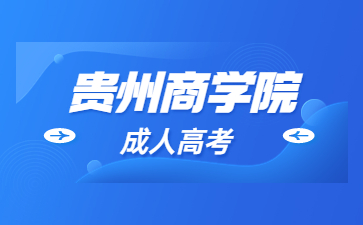 贵州商学院

成人高考